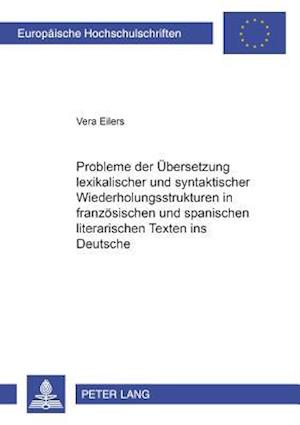 Europäische Hochschulschriften

Vera Eilers

Probleme der Übersetzung lexikalischer und syntaktischer Wiederholungsstrukturen in französischen und spanischen literarischen Texten ins Deutsche

PETER LANG